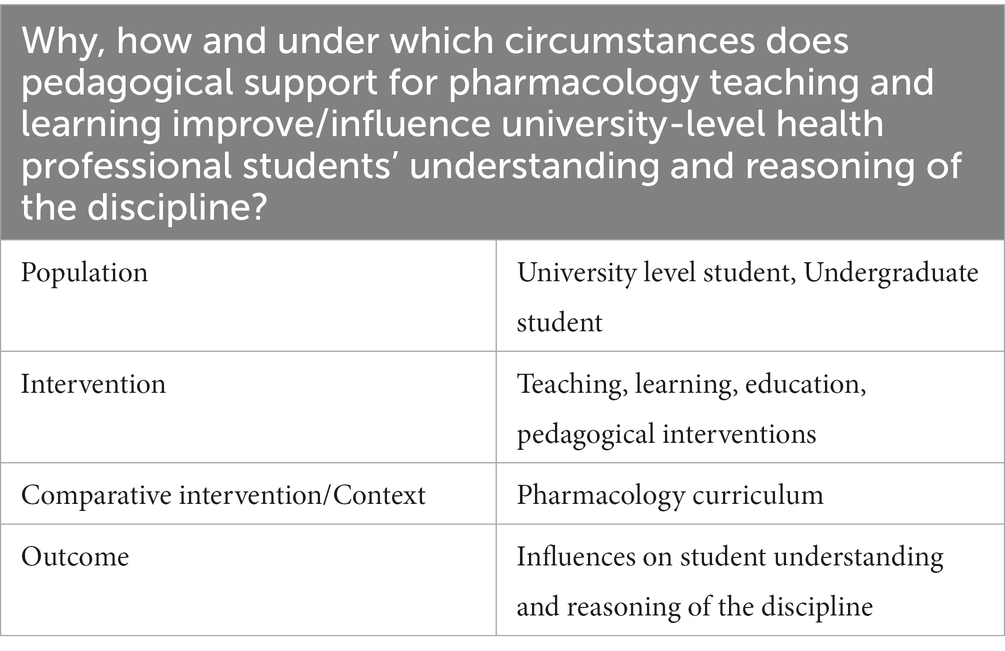 | Why, how and under which circumstances does pedagogical support for pharmacology teaching and learning improve/influence university-level health professional students' understanding and reasoning of the discipline? | |
|---|---|
| Population | University level student, Undergraduate student |
| Intervention | Teaching, learning, education, pedagogical interventions |
| Comparative intervention/Context | Pharmacology curriculum |
| Outcome | Influences on student understanding and reasoning of the discipline |